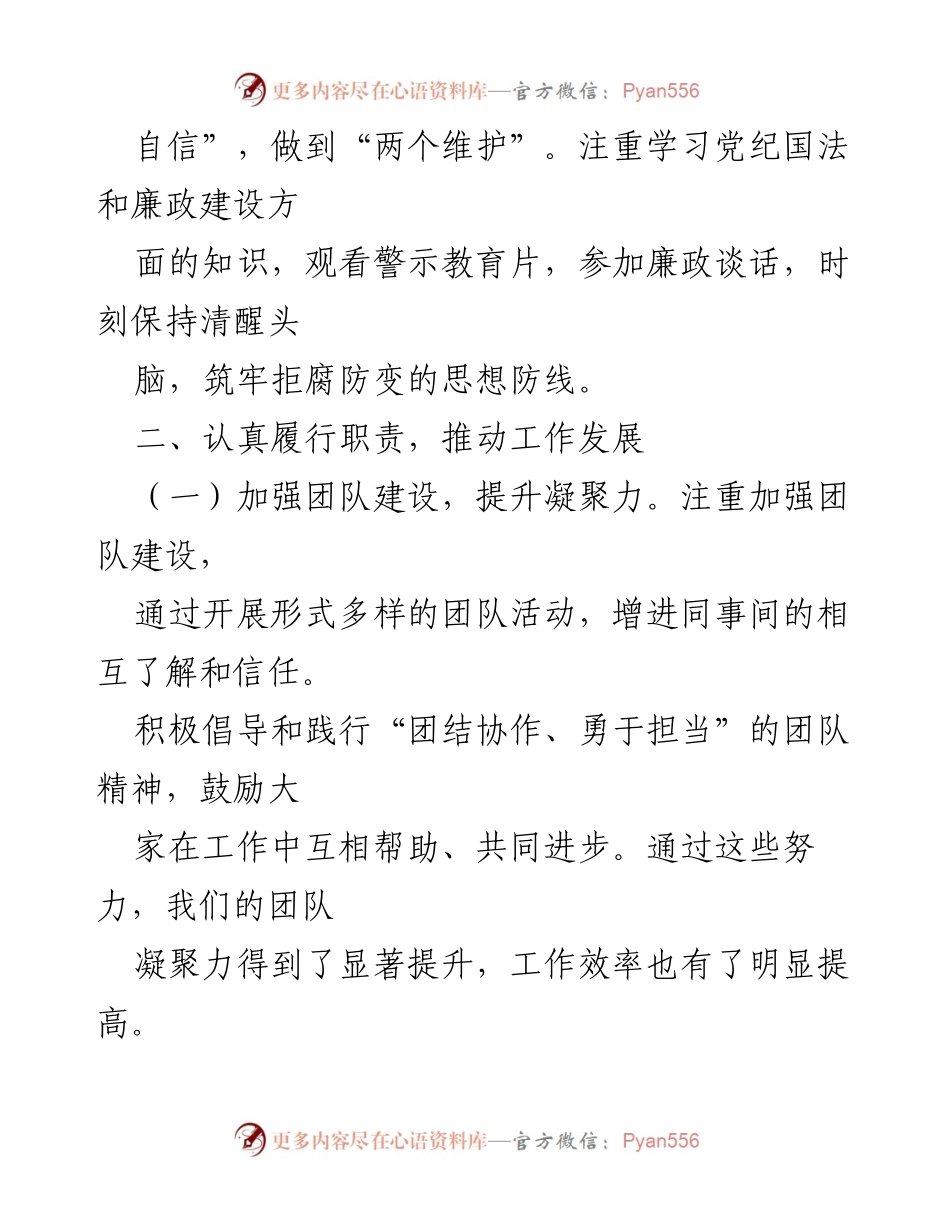 更多内容尽在心语资料库—官方微信：Pyan556

自信”，做到“两个维护”。注重学习党纪国法和廉政建设方

面的知识，观看警示教育片，参加廉政谈话，时刻保持清醒头

脑，筑牢拒腐防变的思想防线。

二、认真履行职责，推动工作发展

（一）加强团队建设，提升凝聚力。注重加强团队建设，

通过开展形式多样的团队活动，增进同事间的相互了解和信任。

积极倡导和践行“团结协作、勇于担当”的团队精神，鼓励大

家在工作中互相帮助、共同进步。通过这些努力，我们的团队

凝聚力得到了显著提升，工作效率也有了明显提高。

更多内容尽在心语资料库—官方微信：Pyan556